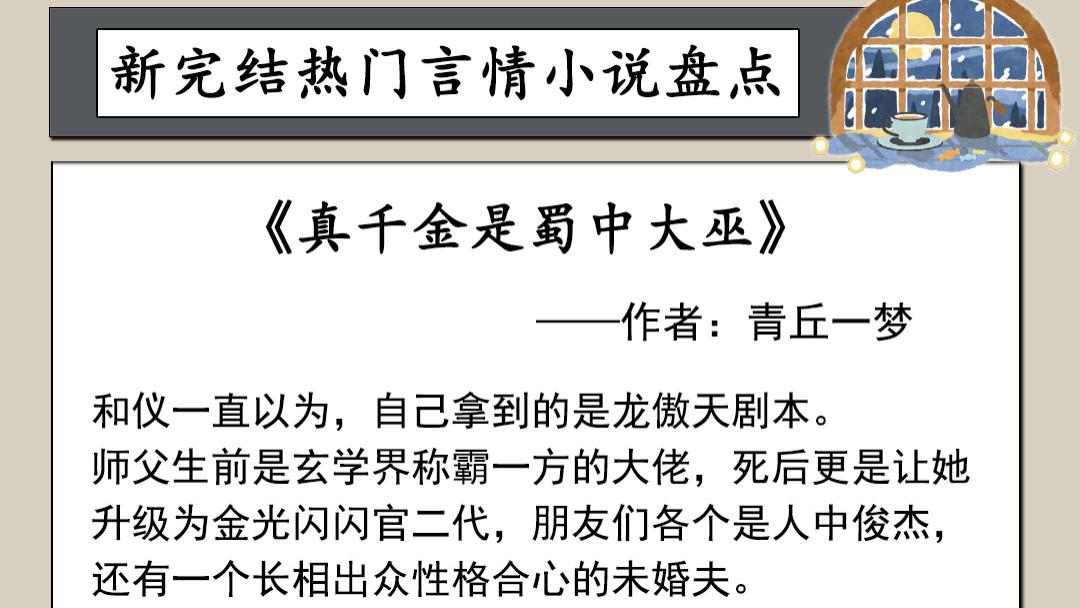 新完结热门言情小说盘点

《真千金是蜀中大巫》

——作者：青丘一梦

和仪一直以为，自己拿到的是龙傲天剧本。
师父生前是玄学界称霸一方的大佬，死后更是让她升级为金光闪闪官二代，朋友们各个是人中俊杰，还有一个长相出众性格合心的未婚夫。